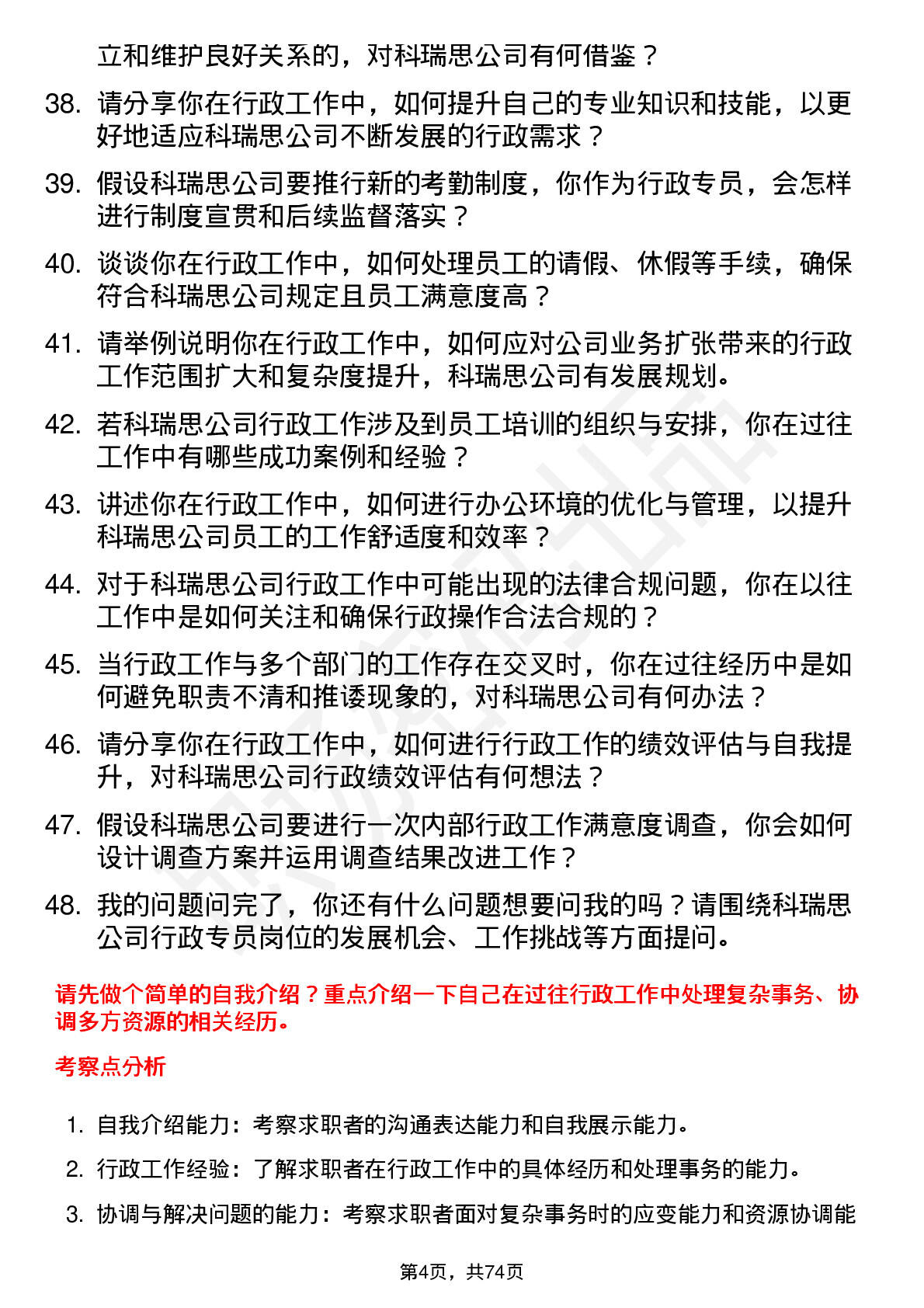 立和维护良好关系的，对科瑞思公司有何借鉴？

38. 请分享你在行政工作中，如何提升自己的专业知识和技能，以更好地适应科瑞思公司不断发展的行政需求？

39. 假设科瑞思公司要推行新的考勤制度，你作为行政专员，会怎样进行制度宣贯和后续监督落实？

40. 谈谈你在行政工作中，如何处理员工的请假、休假等手续，确保符合科瑞思公司规定且员工满意度高？

41. 请举例说明你在行政工作中，如何应对公司业务扩张带来的行政工作范围扩大和复杂度提升，科瑞思公司有发展规划。

42. 若科瑞思公司行政工作涉及到员工培训的组织与安排，你在过往工作中有哪些成功案例和经验？

43. 讲述你在行政工作中，如何进行办公环境的优化与管理，以提升科瑞思公司员工的工作舒适度和效率？

44. 对于科瑞思公司行政工作中可能出现的法律合规问题，你在以往工作中是如何关注和确保行政操作合法合规的？

45. 当行政工作与多个部门的工作存在交叉时，你在过往经历中是如何避免职责不清和推诿现象的，对科瑞思公司有何办法？

46. 请分享你在行政工作中，如何进行行政工作的绩效评估与自我提升，对科瑞思公司行政绩效评估有何想法？

47. 假设科瑞思公司要进行一次内部行政工作满意度调查，你会如何设计调查方案并运用调查结果改进工作？

48. 我的问题问完了，你还有什么问题想要问我的吗？请围绕科瑞思公司行政专员岗位的发展机会、工作挑战等方面提问。

请先做个简单的自我介绍？重点介绍一下自己在过往行政工作中处理复杂事务、协调多方资源的相关经历。

考察点分析

1. 自我介绍能力：考察求职者的沟通表达能力和自我展示能力。
2. 行政工作经验：了解求职者在行政工作中的具体经历和处理事务的能力。
3. 协调与解决问题的能力：考察求职者面对复杂事务时的应变能力和资源协调能

第4页，共74页